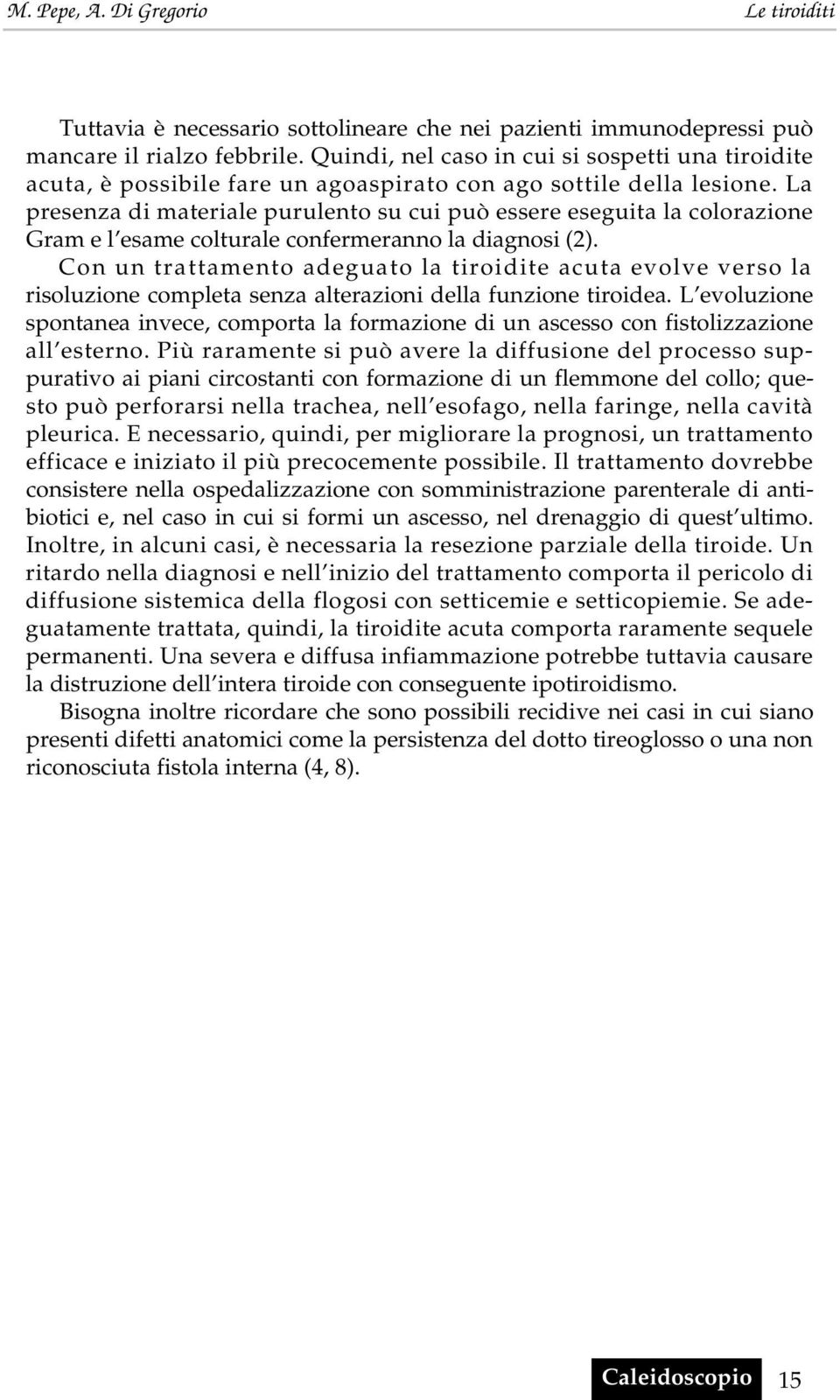 M. Pepe, A. Di Gregorio

Le tiroiditi

Tuttavia è necessario sottolineare che nei pazienti immunodepressi può mancare il rialzo febbrile. Quindi, nel caso in cui si sospetti una tiroidite acuta, è possibile fare un agoaspirato con ago sottile della lesione. La presenza di materiale purulento su cui può essere eseguita la colorazione Gram e l'esame colturale confermeranno la diagnosi (2).

Con un trattamento adeguato la tiroidite acuta evolve verso la risoluzione completa senza alterazioni della funzione tiroidea. L'evoluzione spontanea invece, comporta la formazione di un ascesso con fistolizzazione all'esterno. Più raramente si può avere la diffusione del processo suppurativo ai piani circostanti con formazione di un flemmone del collo; questo può perforarsi nella trachea, nell'esofago, nella faringe, nella cavità pleurica. E necessario, quindi, per migliorare la prognosi, un trattamento efficace e iniziato il più precocemente possibile. Il trattamento dovrebbe consistere nella ospedalizzazione con somministrazione parenterale di antibiotici e, nel caso in cui si formi un ascesso, nel drenaggio di quest'ultimo. Inoltre, in alcuni casi, è necessaria la resezione parziale della tiroide. Un ritardo nella diagnosi e nell'inizio del trattamento comporta il pericolo di diffusione sistemica della flogosi con setticemie e setticopiemie. Se adeguatamente trattata, quindi, la tiroidite acuta comporta raramente sequele permanenti. Una severa e diffusa infiammazione potrebbe tuttavia causare la distruzione dell'intera tiroide con conseguente ipotiroidismo.

Bisogna inoltre ricordare che sono possibili recidive nei casi in cui siano presenti difetti anatomici come la persistenza del dotto tireoglosso o una non riconosciuta fistola interna (4, 8).

Caleidoscopio 15